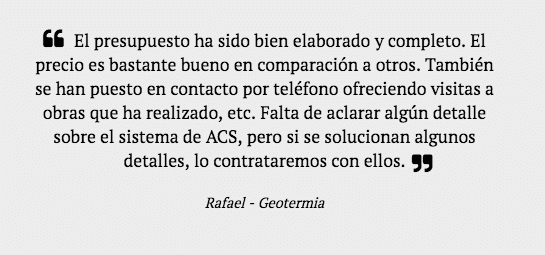 “ El presupuesto ha sido bien elaborado y completo. El precio es bastante bueno en comparación a otros. También se han puesto en contacto por teléfono ofreciendo visitas a obras que ha realizado, etc. Falta de aclarar algún detalle sobre el sistema de ACS, pero si se solucionan algunos detalles, lo contrataremos con ellos. ”

Rafael - Geotermia